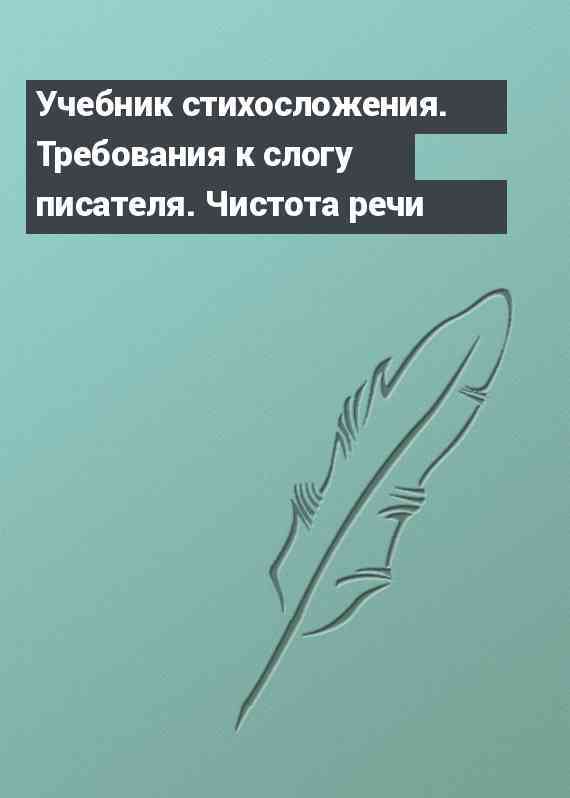 Учебник стихосложения. Требования к слогу писателя. Чистота речи